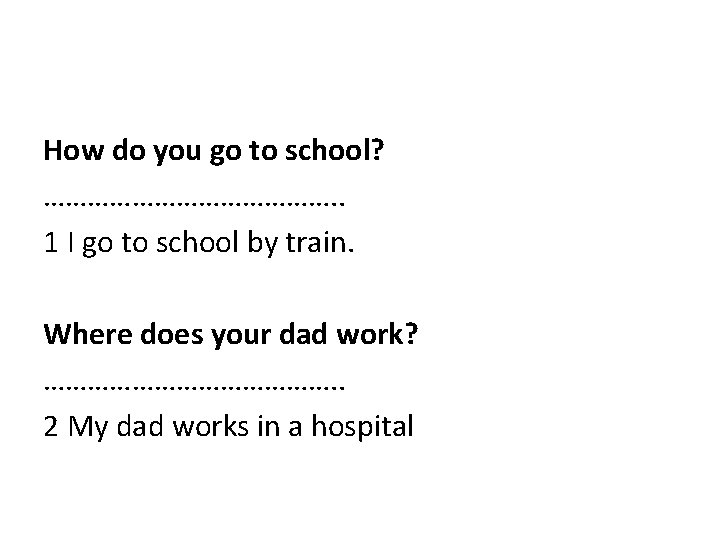 How do you go to school?

____

1 I go to school by train.

Where does your dad work?

____

2 My dad works in a hospital